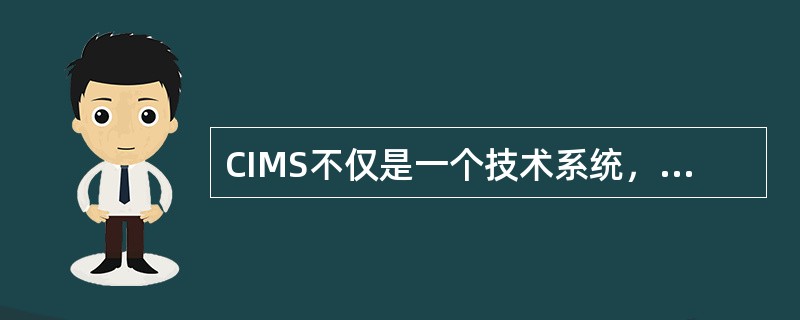 CIMS不仅是一个技术系统，...